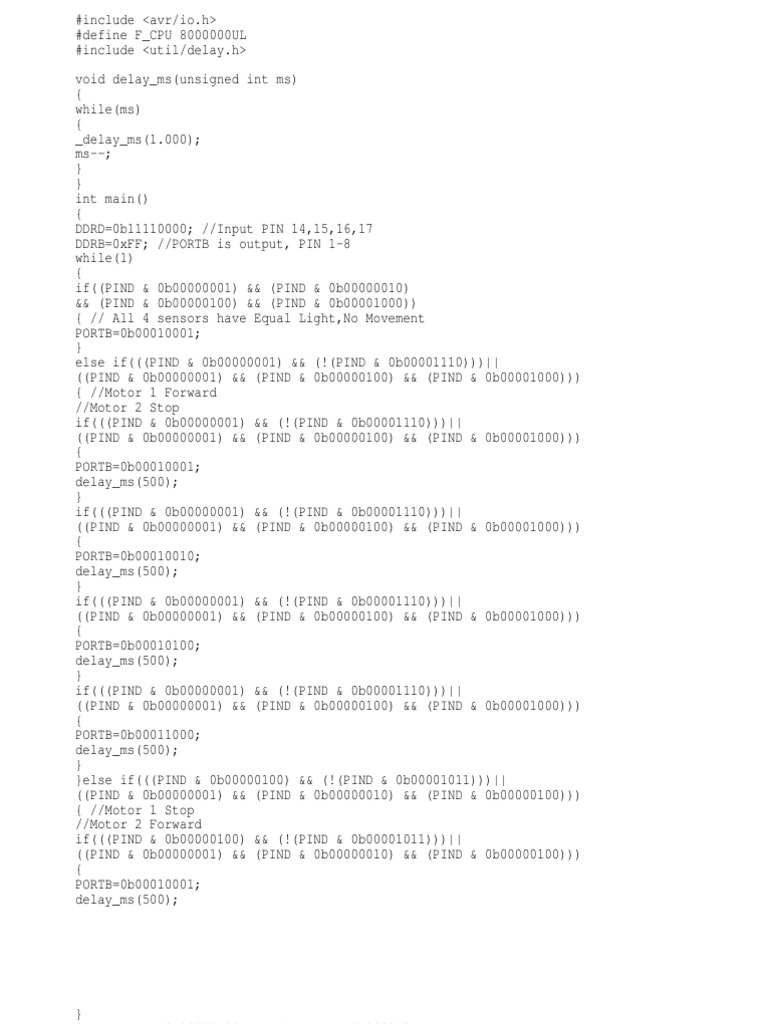 #include <avr/io.h>
#define F_CPU 8000000UL
#include <util/delay.h>

void delay_ms(unsigned int ms)
{
while(ms)
{
_delay_ms(1.000);
ms--;
}
}
int main()
{
DDRD=0b11110000; //Input PIN 14,15,16,17
DDRB=0xFF; //PORTB is output, PIN 1-8
while(1)
{
if((PIND & 0b00000001) && (PIND & 0b00000010)
&& (PIND & 0b00000100) && (PIND & 0b00001000))
{ // All 4 sensors have Equal Light,No Movement
PORTB=0b00010001;
}
else if(((PIND & 0b00000001) && (!(PIND & 0b00001110)))||
((PIND & 0b00000001) && (PIND & 0b00000100) && (PIND & 0b00001000)))
{ //Motor 1 Forward
//Motor 2 Stop
if(((PIND & 0b00000001) && (!(PIND & 0b00001110)))||
((PIND & 0b00000001) && (PIND & 0b00000100) && (PIND & 0b00001000)))
{
PORTB=0b00010001;
delay_ms(500);
}
if(((PIND & 0b00000001) && (!(PIND & 0b00001110)))||
((PIND & 0b00000001) && (PIND & 0b00000100) && (PIND & 0b00001000)))
{
PORTB=0b00010010;
delay_ms(500);
}
if(((PIND & 0b00000001) && (!(PIND & 0b00001110)))||
((PIND & 0b00000001) && (PIND & 0b00000100) && (PIND & 0b00001000)))
{
PORTB=0b00010100;
delay_ms(500);
}
if(((PIND & 0b00000001) && (!(PIND & 0b00001110)))||
((PIND & 0b00000001) && (PIND & 0b00000100) && (PIND & 0b00001000)))
{
PORTB=0b00011000;
delay_ms(500);
}
}else if(((PIND & 0b00000100) && (!(PIND & 0b00001011)))||
((PIND & 0b00000001) && (PIND & 0b00000010) && (PIND & 0b00000100)))
{ //Motor 1 Stop
//Motor 2 Forward
if(((PIND & 0b00000100) && (!(PIND & 0b00001011)))||
((PIND & 0b00000001) && (PIND & 0b00000010) && (PIND & 0b00000100)))
{
PORTB=0b00010001;
delay_ms(500);

}